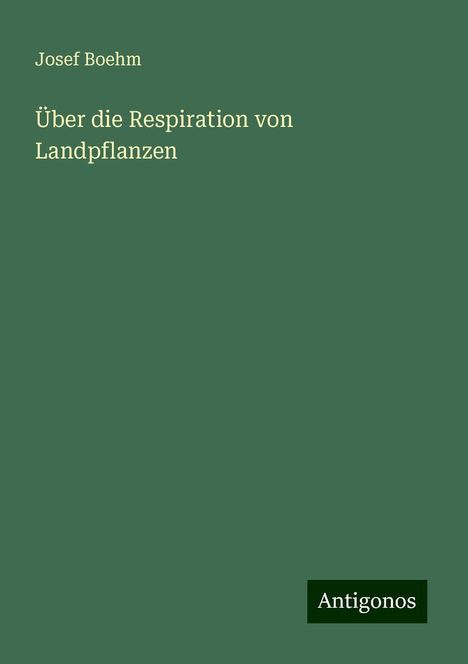 Josef Boehm

Über die Respiration von Landpflanzen

Antigonos